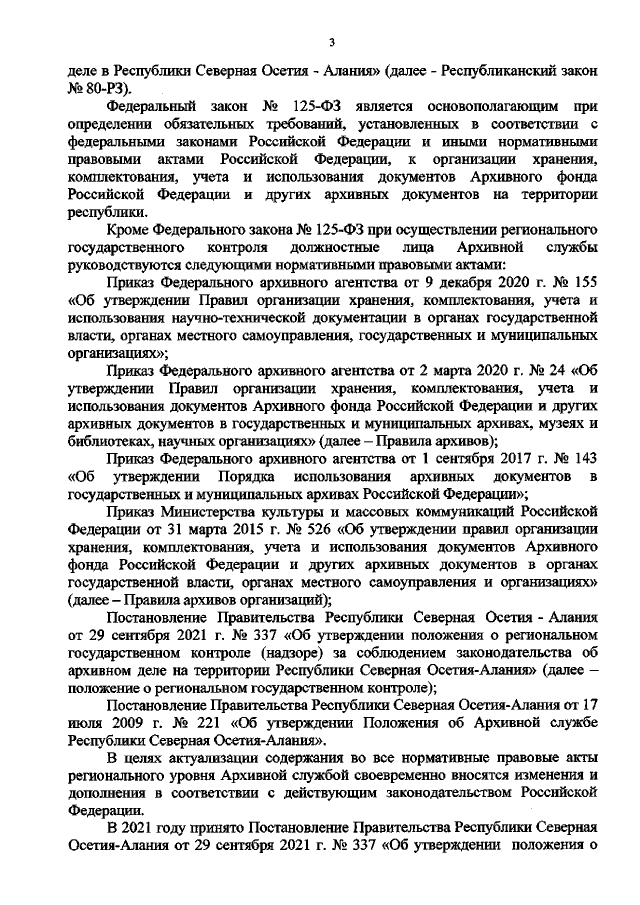 3

деле в Республики Северная Осетия - Алания» (далее - Республиканский закон № 80-РЗ).

Федеральный закон № 125-ФЗ является основополагающим при определении обязательных требований, установленных в соответствии с федеральными законами Российской Федерации и иными нормативными правовыми актами Российской Федерации, к организации хранения, комплектования, учета и использования документов Архивного фонда Российской Федерации и других архивных документов на территории республики.

Кроме Федерального закона № 125-ФЗ при осуществлении регионального государственного контроля должностные лица Архивной службы руководствуются следующими нормативными правовыми актами:

Приказ Федерального архивного агентства от 9 декабря 2020 г. № 155 «Об утверждении Правил организации хранения, комплектования, учета и использования научно-технической документации в органах государственной власти, органах местного самоуправления, государственных и муниципальных организациях»;

Приказ Федерального архивного агентства от 2 марта 2020 г. № 24 «Об утверждении Правил организации хранения, комплектования, учета и использования документов Архивного фонда Российской Федерации и других архивных документов в государственных и муниципальных архивах, музеях и библиотеках, научных организациях» (далее – Правила архивов);

Приказ Федерального архивного агентства от 1 сентября 2017 г. № 143 «Об утверждении Порядка использования архивных документов в государственных и муниципальных архивах Российской Федерации»;

Приказ Министерства культуры и массовых коммуникаций Российской Федерации от 31 марта 2015 г. № 526 «Об утверждении правил организации хранения, комплектования, учета и использования документов Архивного фонда Российской Федерации и других архивных документов в органах государственной власти, органах местного самоуправления и организациях» (далее – Правила архивов организаций);

Постановление Правительства Республики Северная Осетия - Алания от 29 сентября 2021 г. № 337 «Об утверждении положения о региональном государственном контроле (надзоре) за соблюдением законодательства об архивном деле на территории Республики Северная Осетия-Алания» (далее – положение о региональном государственном контроле);

Постановление Правительства Республики Северная Осетия-Алания от 17 июля 2009 г. № 221 «Об утверждении Положения об Архивной службе Республики Северная Осетия-Алания».

В целях актуализации содержания во все нормативные правовые акты регионального уровня Архивной службой своевременно вносятся изменения и дополнения в соответствии с действующим законодательством Российской Федерации.

В 2021 году принято Постановление Правительства Республики Северная Осетия-Алания от 29 сентября 2021 г. № 337 «Об утверждении положения о